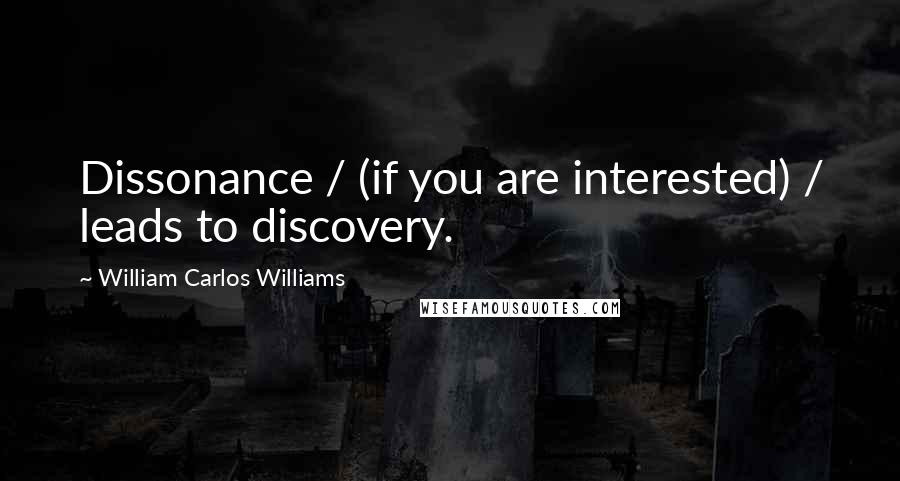 Dissonance / (if you are interested) / leads to discovery.

~ William Carlos Williams

WISEFAMOUSQUOTES.COM